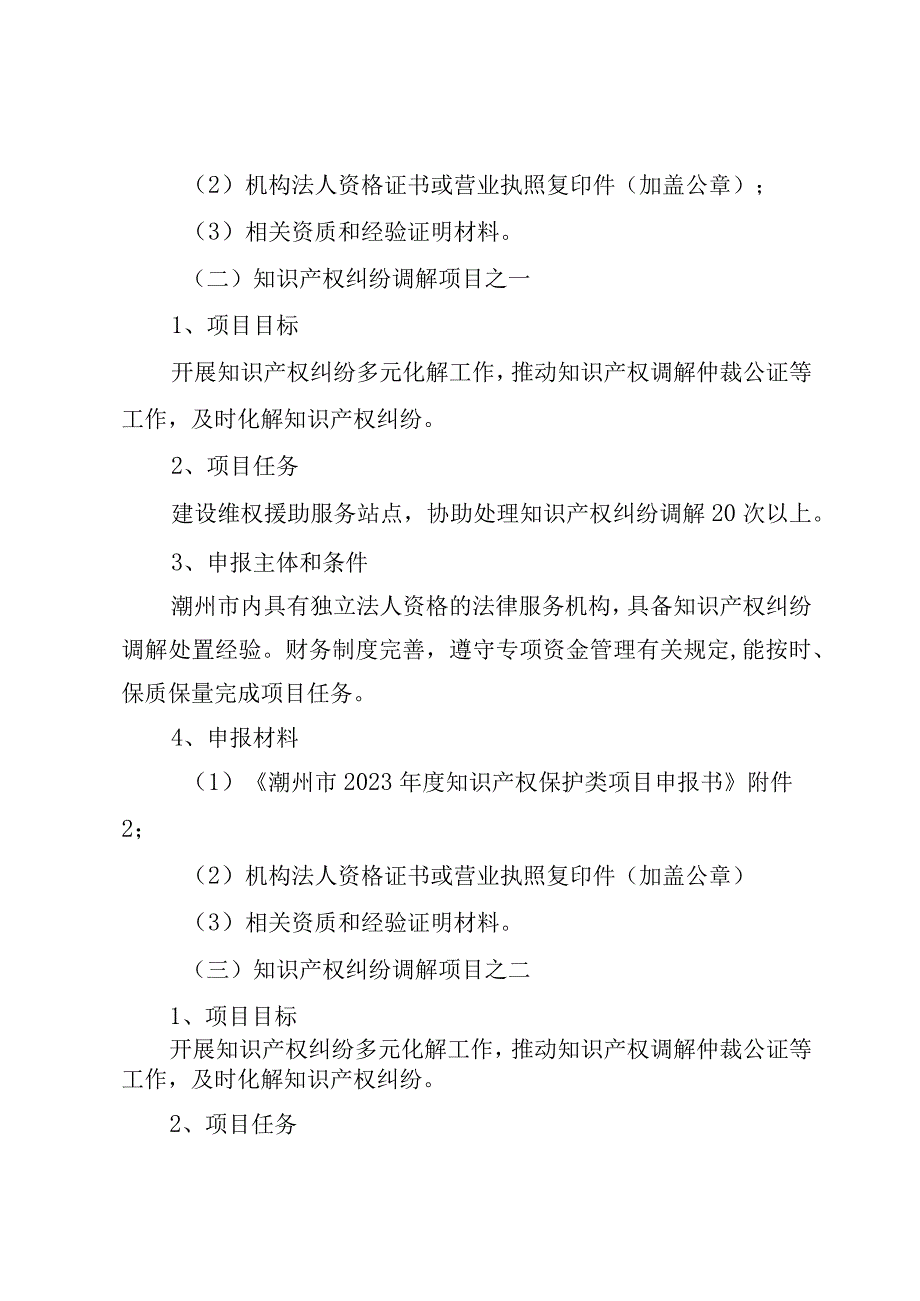 （2）机构法人资格证书或营业执照复印件（加盖公章）；

（3）相关资质和经验证明材料。

（二）知识产权纠纷调解项目之一

1、项目目标

开展知识产权纠纷多元化解工作，推动知识产权调解仲裁公证等工作，及时化解知识产权纠纷。

2、项目任务

建设维权援助服务站点，协助处理知识产权纠纷调解20次以上。

3、申报主体和条件

潮州市内具有独立法人资格的法律服务机构，具备知识产权纠纷调解处置经验。财务制度完善，遵守专项资金管理有关规定，能按时、保质保量完成项目任务。

4、申报材料

（1）《潮州市2023年度知识产权保护类项目申报书》附件2；

（2）机构法人资格证书或营业执照复印件（加盖公章）

（3）相关资质和经验证明材料。

（三）知识产权纠纷调解项目之二

1、项目目标

开展知识产权纠纷多元化解工作，推动知识产权调解仲裁公证等工作，及时化解知识产权纠纷。

2、项目任务